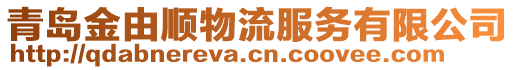 青岛金由顺物流服务有限公司
http://qdabnereva.cn.coovee.com